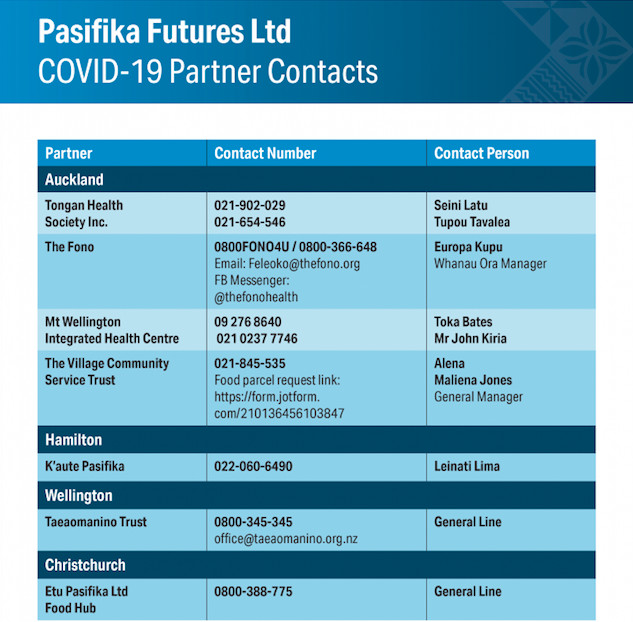 Pasifika Futures Ltd
COVID-19 Partner Contacts

| Partner | Contact Number | Contact Person |
|---|---|---|
| Auckland | | |
| Tongan Health Society Inc. | 021-902-029 021-654-546 | Seini Latu Tupou Tavalea |
| The Fono | 0800FONO4U / 0800-366-648 Email: Feleoko@thefono.org FB Messenger: @thefonohealth | Europa Kupu Whanau Ora Manager |
| Mt Wellington Integrated Health Centre | 09 276 8640 021 0237 7746 | Toka Bates Mr John Kiria |
| The Village Community Service Trust | 021-845-535 Food parcel request link: https://form.jotform.com/210136456103847 | Alena Maliena Jones General Manager |
| Hamilton | | |
| K'aute Pasifika | 022-060-6490 | Leinati Lima |
| Wellington | | |
| Taeaomanino Trust | 0800-345-345 office@taeaomanino.org.nz | General Line |
| Christchurch | | |
| Etu Pasifika Ltd Food Hub | 0800-388-775 | General Line |